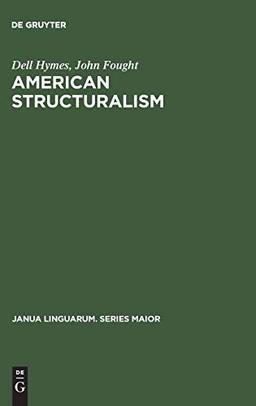 DE GRUYTER

Dell Hymes, John Fought
AMERICAN STRUCTURALISM

JANUA LINGUARUM. SERIES MAIOR

DE
G